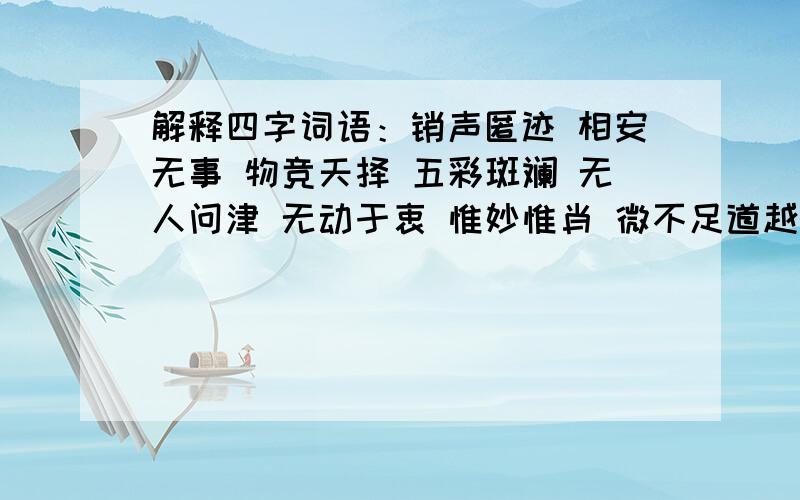 解释四字词语：销声匿迹 相安无事 物竞天择 五彩斑斓 无人问津 无动于衷 惟妙惟肖 微不足道越